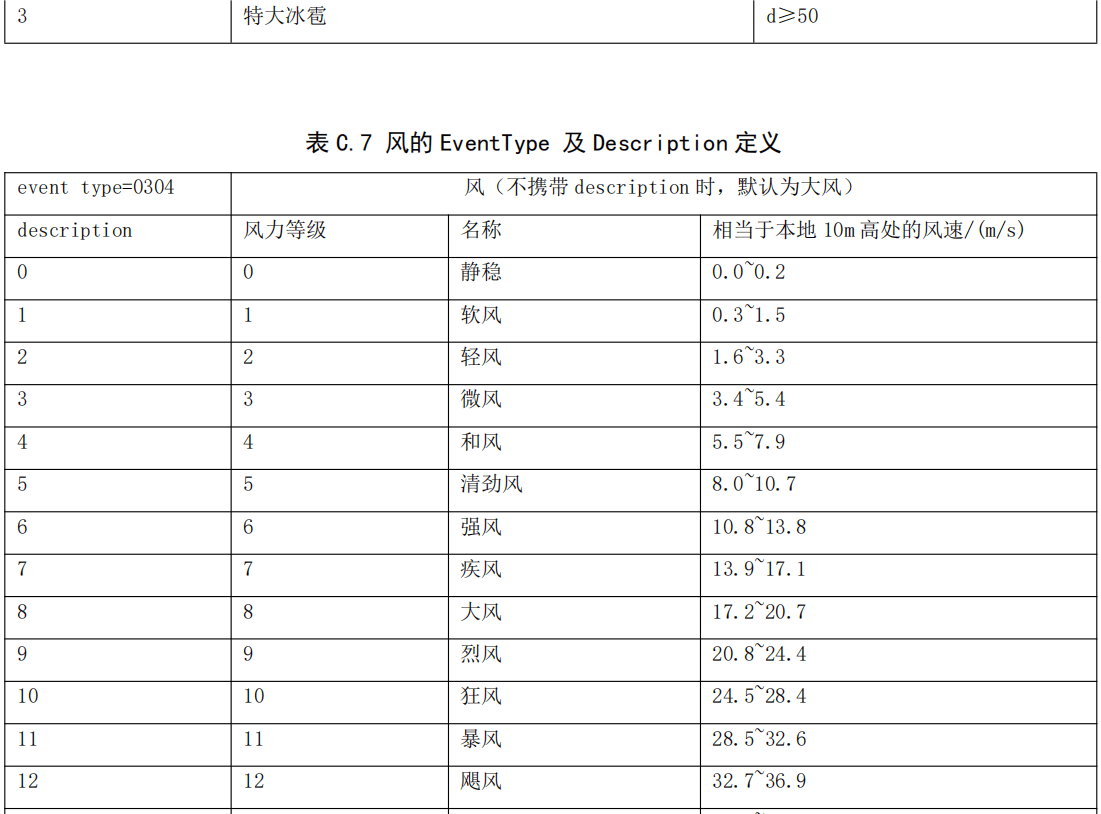 | 3 | 特大冰雹 | d≥50 |
|---|---|---|

表C.7 风的EventType及Description定义

| event type=0304 | 风（不携带description时，默认为大风） | | |
|---|---|---|---|
| description | 风力等级 | 名称 | 相当于本地10m高处的风速/(m/s) |
| 0 | 0 | 静稳 | 0.0~0.2 |
| 1 | 1 | 软风 | 0.3~1.5 |
| 2 | 2 | 轻风 | 1.6~3.3 |
| 3 | 3 | 微风 | 3.4~5.4 |
| 4 | 4 | 和风 | 5.5~7.9 |
| 5 | 5 | 清劲风 | 8.0~10.7 |
| 6 | 6 | 强风 | 10.8~13.8 |
| 7 | 7 | 疾风 | 13.9~17.1 |
| 8 | 8 | 大风 | 17.2~20.7 |
| 9 | 9 | 烈风 | 20.8~24.4 |
| 10 | 10 | 狂风 | 24.5~28.4 |
| 11 | 11 | 暴风 | 28.5~32.6 |
| 12 | 12 | 飓风 | 32.7~36.9 |